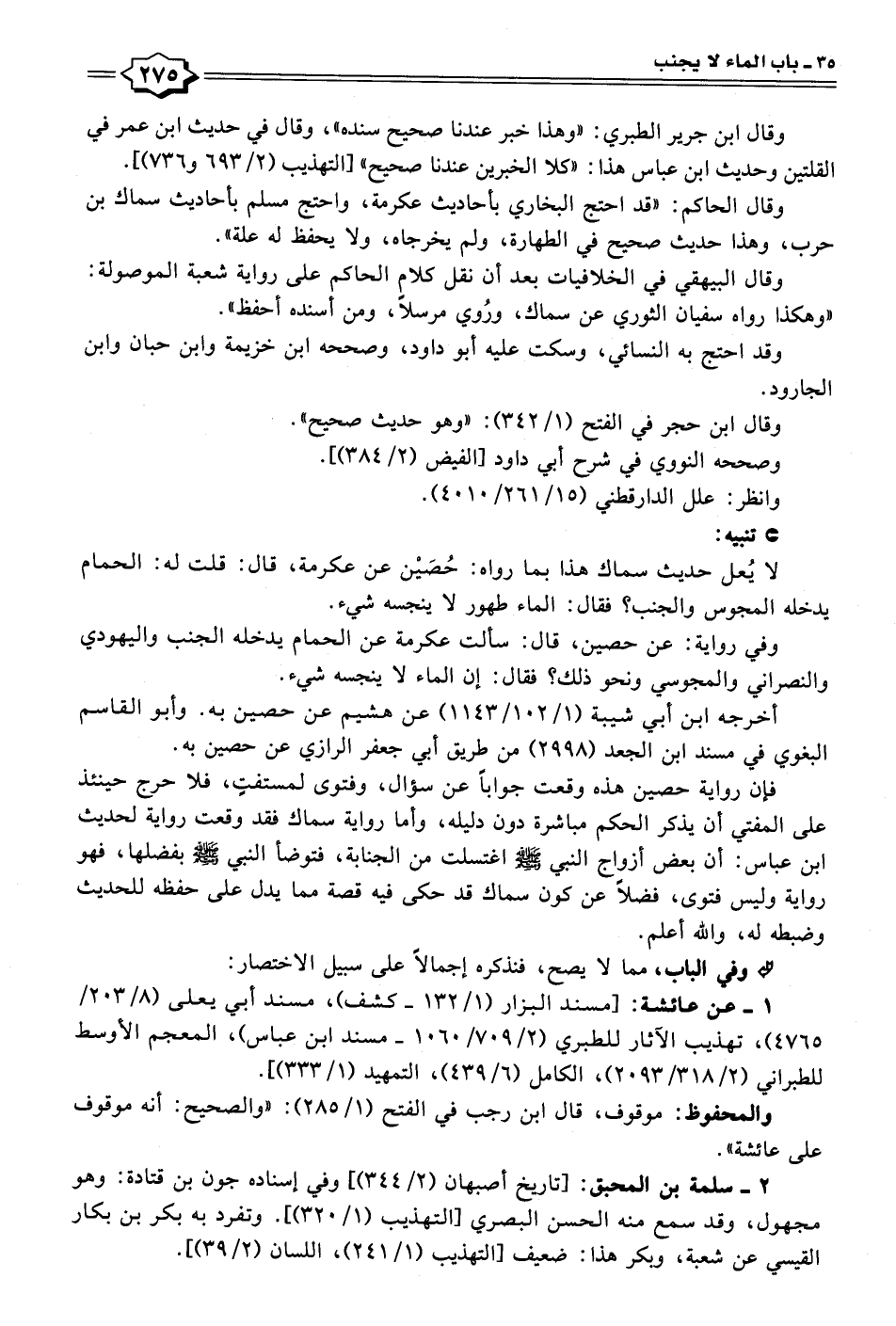 ٣٥ ـ باب الماء لا يجنب ٢٧٥

وقال ابن جرير الطبري: «وهذا خبر عندنا صحيح سنده»، وقال في حديث ابن عمر في القلتين وحديث ابن عباس هذا: «كلا الخبرين عندنا صحيح» [التهذيب (٢/ ٦٩٣ و٧٣٦)].

وقال الحاكم: «قد احتج البخاري بأحاديث عكرمة، واحتج مسلم بأحاديث سماك بن حرب، وهذا حديث صحيح في الطهارة، ولم يخرجاه، ولا يحفظ له علة».

وقال البيهقي في الخلافيات بعد أن نقل كلام الحاكم على رواية شعبة الموصولة: «وهكذا رواه سفيان الثوري عن سماك، ورُوي مرسلاً، ومن أسنده أحفظ».

وقد احتج به النسائي، وسكت عليه أبو داود، وصححه ابن خزيمة وابن حبان وابن الجارود.

وقال ابن حجر في الفتح (١/ ٣٤٢): «وهو حديث صحيح».

وصححه النووي في شرح أبي داود [الفيض (٢/ ٣٨٤)].

وانظر: علل الدارقطني (١٥/ ٢٦١/ ٤٠١٠).

تنبيه:

لا يُعل حديث سماك هذا بما رواه: حُصَيْن عن عكرمة، قال: قلت له: الحمام يدخله المجوس والجنب؟ فقال: الماء طهور لا ينجسه شيء.

وفي رواية: عن حصين، قال: سألت عكرمة عن الحمام يدخله الجنب واليهودي والنصراني والمجوسي ونحو ذلك؟ فقال: إن الماء لا ينجسه شيء.

أخرجه ابن أبي شيبة (١/ ١٠٢/ ١١٤٣) عن هشيم عن حصين به. وأبو القاسم البغوي في مسند ابن الجعد (٢٩٩٨) من طريق أبي جعفر الرازي عن حصين به.

فإن رواية حصين هذه وقعت جواباً عن سؤال، وفتوى لمستفتٍ، فلا حرج حينئذ على المفتي أن يذكر الحكم مباشرة دون دليله، وأما رواية سماك فقد وقعت رواية لحديث ابن عباس: أن بعض أزواج النبي ﷺ اغتسلت من الجنابة، فتوضأ النبي ﷺ بفضلها، فهو رواية وليس فتوى، فضلاً عن كون سماك قد حكى فيه قصة مما يدل على حفظه للحديث وضبطه له، والله أعلم.

وفي الباب، مما لا يصح، فنذكره إجمالاً على سبيل الاختصار:

١ ـ عن عائشة: [مسند البزار (١/ ١٣٢ ـ كشف)، مسند أبي يعلى (٨/ ٢٠٣/ ٤٧٦٥)، تهذيب الآثار للطبري (٢/ ٧٠٩/ ١٠٦٠ ـ مسند ابن عباس)، المعجم الأوسط للطبراني (٢/ ٣١٨/ ٢٠٩٣)، الكامل (٦/ ٤٣٩)، التمهيد (١/ ٣٣٣)].

والمحفوظ: موقوف، قال ابن رجب في الفتح (١/ ٢٨٥): «والصحيح: أنه موقوف على عائشة».

٢ ـ سلمة بن المحبق: [تاريخ أصبهان (٢/ ٣٤٤)] وفي إسناده جون بن قتادة: وهو مجهول، وقد سمع منه الحسن البصري [التهذيب (١/ ٣٢٠)]. وتفرد به بكر بن بكار القيسي عن شعبة، وبكر هذا: ضعيف [التهذيب (١/ ٢٤١)، اللسان (٢/ ٣٩)].